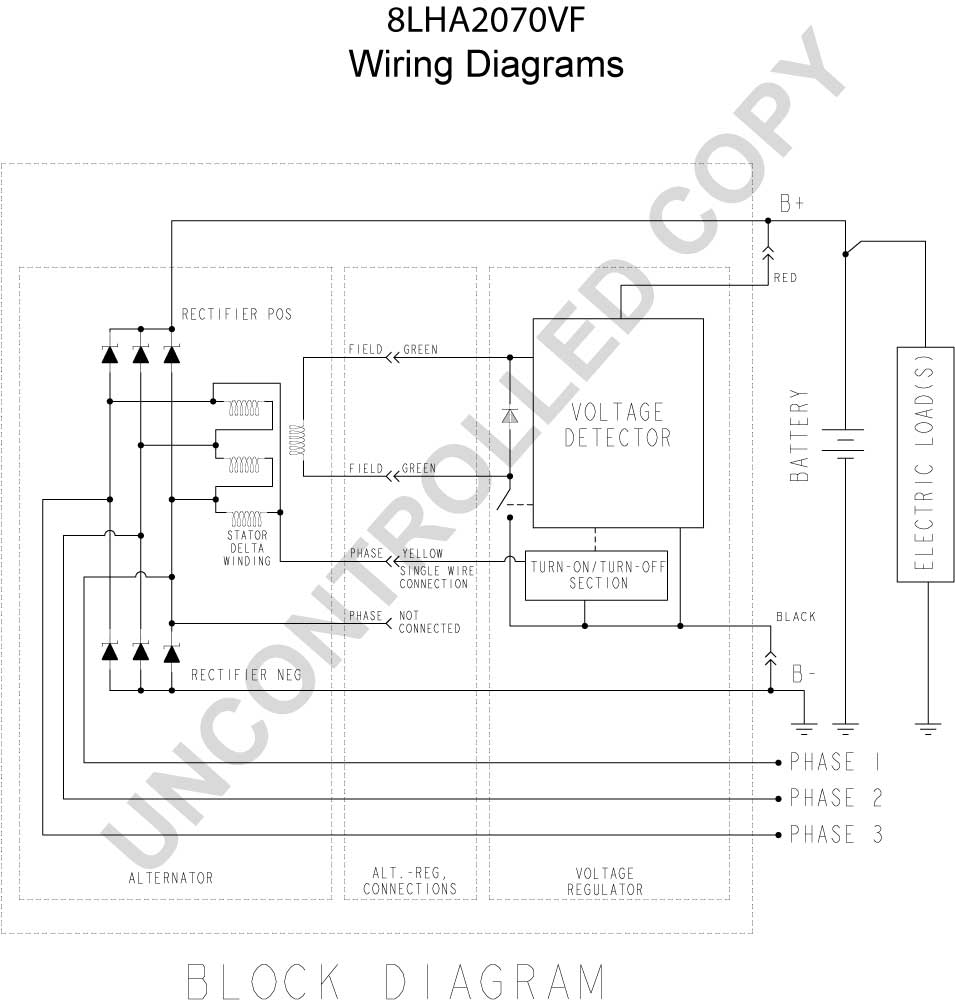 8LHA2070VF
Wiring Diagrams

UNCONTROLLED COPY

B+
RED
RECTIFIER POS
FIELD GREEN
VOLTAGE DETECTOR
BATTERY
ELECTRIC LOAD(S)
FIELD GREEN
STATOR DELTA WINDING
PHASE YELLOW SINGLE WIRE CONNECTION
TURN-ON/TURN-OFF SECTION
PHASE NOT CONNECTED
BLACK
RECTIFIER NEG
B-
PHASE 1
PHASE 2
PHASE 3
ALTERNATOR
ALT.-REG. CONNECTIONS
VOLTAGE REGULATOR

BLOCK DIAGRAM